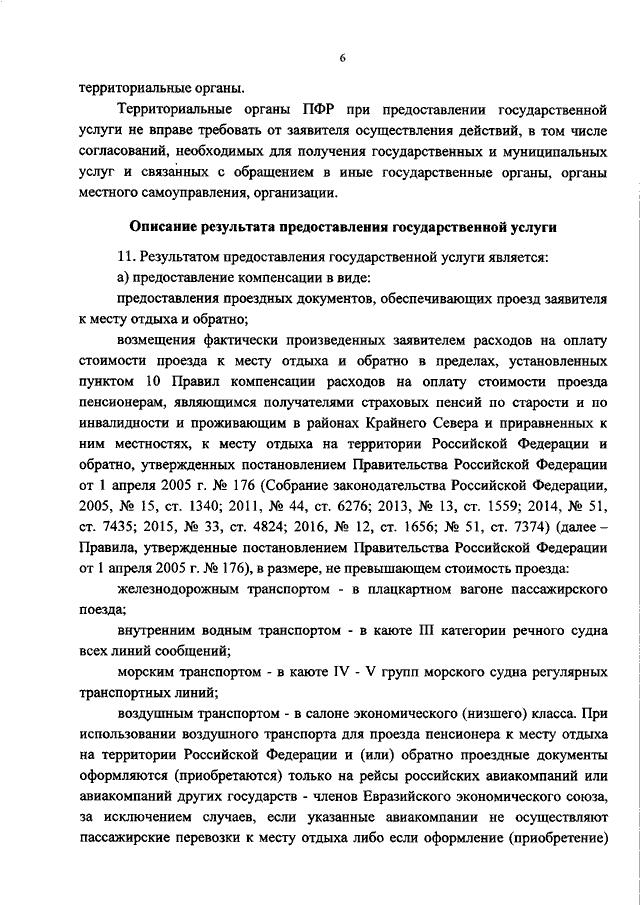 6

территориальные органы.

Территориальные органы ПФР при предоставлении государственной услуги не вправе требовать от заявителя осуществления действий, в том числе согласований, необходимых для получения государственных и муниципальных услуг и связанных с обращением в иные государственные органы, органы местного самоуправления, организации.

Описание результата предоставления государственной услуги

11. Результатом предоставления государственной услуги является:

а) предоставление компенсации в виде:

предоставления проездных документов, обеспечивающих проезд заявителя к месту отдыха и обратно;

возмещения фактически произведенных заявителем расходов на оплату стоимости проезда к месту отдыха и обратно в пределах, установленных пунктом 10 Правил компенсации расходов на оплату стоимости проезда пенсионерам, являющимся получателями страховых пенсий по старости и по инвалидности и проживающим в районах Крайнего Севера и приравненных к ним местностях, к месту отдыха на территории Российской Федерации и обратно, утвержденных постановлением Правительства Российской Федерации от 1 апреля 2005 г. № 176 (Собрание законодательства Российской Федерации, 2005, № 15, ст. 1340; 2011, № 44, ст. 6276; 2013, № 13, ст. 1559; 2014, № 51, ст. 7435; 2015, № 33, ст. 4824; 2016, № 12, ст. 1656; № 51, ст. 7374) (далее – Правила, утвержденные постановлением Правительства Российской Федерации от 1 апреля 2005 г. № 176), в размере, не превышающем стоимость проезда:

железнодорожным транспортом - в плацкартном вагоне пассажирского поезда;

внутренним водным транспортом - в каюте III категории речного судна всех линий сообщений;

морским транспортом - в каюте IV - V групп морского судна регулярных транспортных линий;

воздушным транспортом - в салоне экономического (низшего) класса. При использовании воздушного транспорта для проезда пенсионера к месту отдыха на территории Российской Федерации и (или) обратно проездные документы оформляются (приобретаются) только на рейсы российских авиакомпаний или авиакомпаний других государств - членов Евразийского экономического союза, за исключением случаев, если указанные авиакомпании не осуществляют пассажирские перевозки к месту отдыха либо если оформление (приобретение)